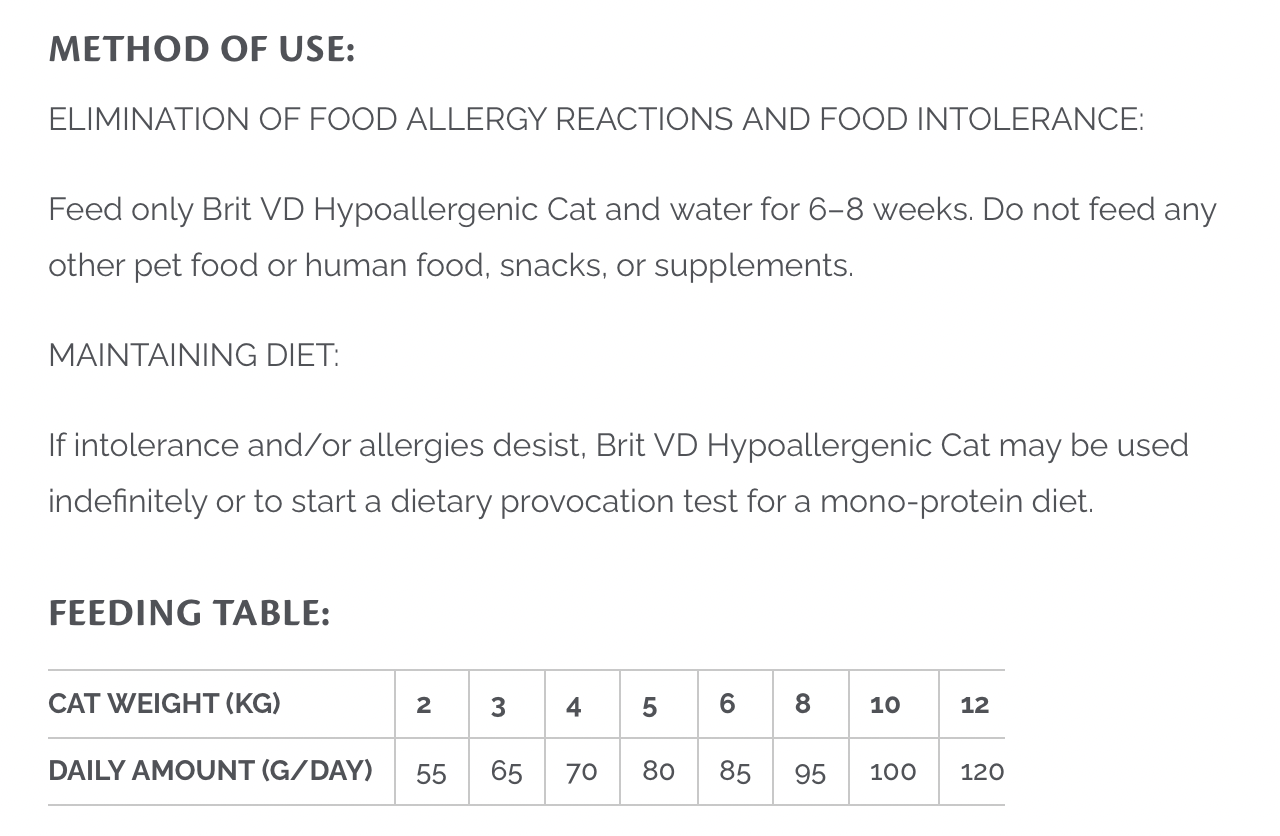 METHOD OF USE:

ELIMINATION OF FOOD ALLERGY REACTIONS AND FOOD INTOLERANCE:

Feed only Brit VD Hypoallergenic Cat and water for 6–8 weeks. Do not feed any other pet food or human food, snacks, or supplements.

MAINTAINING DIET:

If intolerance and/or allergies desist, Brit VD Hypoallergenic Cat may be used indefinitely or to start a dietary provocation test for a mono-protein diet.

FEEDING TABLE:

| CAT WEIGHT (KG) | 2 | 3 | 4 | 5 | 6 | 8 | 10 | 12 |
|---|---|---|---|---|---|---|---|---|
| DAILY AMOUNT (G/DAY) | 55 | 65 | 70 | 80 | 85 | 95 | 100 | 120 |